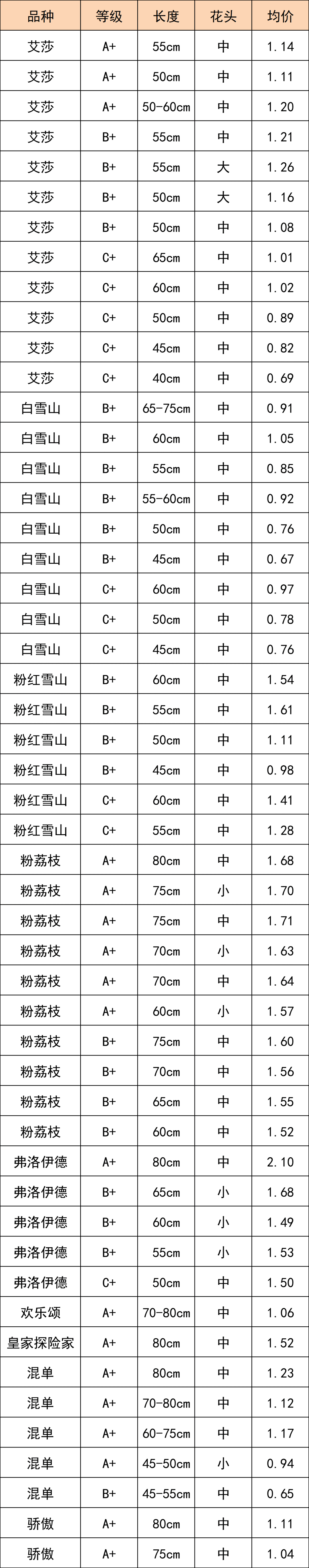 | 品种 | 等级 | 长度 | 花头 | 均价 |
|---|---|---|---|---|
| 艾莎 | A+ | 55cm | 中 | 1.14 |
| 艾莎 | A+ | 50cm | 中 | 1.11 |
| 艾莎 | A+ | 50-60cm | 中 | 1.20 |
| 艾莎 | B+ | 55cm | 中 | 1.21 |
| 艾莎 | B+ | 55cm | 大 | 1.26 |
| 艾莎 | B+ | 50cm | 大 | 1.16 |
| 艾莎 | B+ | 50cm | 中 | 1.08 |
| 艾莎 | C+ | 65cm | 中 | 1.01 |
| 艾莎 | C+ | 60cm | 中 | 1.02 |
| 艾莎 | C+ | 50cm | 中 | 0.89 |
| 艾莎 | C+ | 45cm | 中 | 0.82 |
| 艾莎 | C+ | 40cm | 中 | 0.69 |
| 白雪山 | B+ | 65-75cm | 中 | 0.91 |
| 白雪山 | B+ | 60cm | 中 | 1.05 |
| 白雪山 | B+ | 55cm | 中 | 0.85 |
| 白雪山 | B+ | 55-60cm | 中 | 0.92 |
| 白雪山 | B+ | 50cm | 中 | 0.76 |
| 白雪山 | B+ | 45cm | 中 | 0.67 |
| 白雪山 | C+ | 60cm | 中 | 0.97 |
| 白雪山 | C+ | 50cm | 中 | 0.78 |
| 白雪山 | C+ | 45cm | 中 | 0.76 |
| 粉红雪山 | B+ | 60cm | 中 | 1.54 |
| 粉红雪山 | B+ | 55cm | 中 | 1.61 |
| 粉红雪山 | B+ | 50cm | 中 | 1.11 |
| 粉红雪山 | B+ | 45cm | 中 | 0.98 |
| 粉红雪山 | C+ | 60cm | 中 | 1.41 |
| 粉红雪山 | C+ | 55cm | 中 | 1.28 |
| 粉荔枝 | A+ | 80cm | 中 | 1.68 |
| 粉荔枝 | A+ | 75cm | 小 | 1.70 |
| 粉荔枝 | A+ | 75cm | 中 | 1.71 |
| 粉荔枝 | A+ | 70cm | 小 | 1.63 |
| 粉荔枝 | A+ | 70cm | 中 | 1.64 |
| 粉荔枝 | A+ | 60cm | 小 | 1.57 |
| 粉荔枝 | B+ | 75cm | 中 | 1.60 |
| 粉荔枝 | B+ | 70cm | 中 | 1.56 |
| 粉荔枝 | B+ | 65cm | 中 | 1.55 |
| 粉荔枝 | B+ | 60cm | 中 | 1.52 |
| 弗洛伊德 | A+ | 80cm | 中 | 2.10 |
| 弗洛伊德 | B+ | 65cm | 小 | 1.68 |
| 弗洛伊德 | B+ | 60cm | 小 | 1.49 |
| 弗洛伊德 | B+ | 55cm | 小 | 1.53 |
| 弗洛伊德 | C+ | 50cm | 中 | 1.50 |
| 欢乐颂 | A+ | 70-80cm | 中 | 1.06 |
| 皇家探险家 | A+ | 80cm | 中 | 1.52 |
| 混单 | A+ | 80cm | 中 | 1.23 |
| 混单 | A+ | 70-80cm | 中 | 1.12 |
| 混单 | A+ | 60-75cm | 中 | 1.17 |
| 混单 | A+ | 45-50cm | 小 | 0.94 |
| 混单 | B+ | 45-55cm | 中 | 0.65 |
| 骄傲 | A+ | 80cm | 中 | 1.11 |
| 骄傲 | A+ | 75cm | 中 | 1.04 |